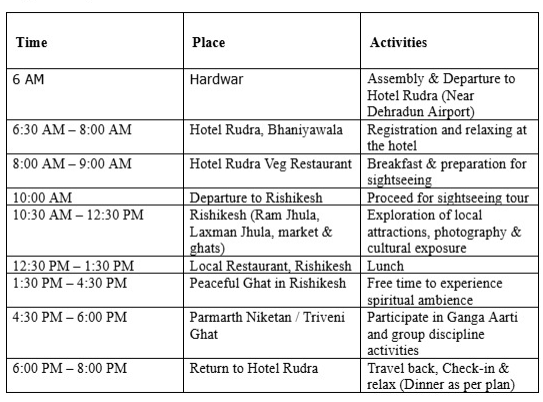 | Time | Place | Activities |
|---|---|---|
| 6 AM | Hardwar | Assembly & Departure to Hotel Rudra (Near Dehradun Airport) |
| 6:30 AM – 8:00 AM | Hotel Rudra, Bhaniyawala | Registration and relaxing at the hotel |
| 8:00 AM – 9:00 AM | Hotel Rudra Veg Restaurant | Breakfast & preparation for sightseeing |
| 10:00 AM | Departure to Rishikesh | Proceed for sightseeing tour |
| 10:30 AM – 12:30 PM | Rishikesh (Ram Jhula, Laxman Jhula, market & ghats) | Exploration of local attractions, photography & cultural exposure |
| 12:30 PM – 1:30 PM | Local Restaurant, Rishikesh | Lunch |
| 1:30 PM – 4:30 PM | Peaceful Ghat in Rishikesh | Free time to experience spiritual ambience |
| 4:30 PM – 6:00 PM | Parmarth Niketan / Triveni Ghat | Participate in Ganga Aarti and group discipline activities |
| 6:00 PM – 8:00 PM | Return to Hotel Rudra | Travel back, Check-in & relax (Dinner as per plan) |